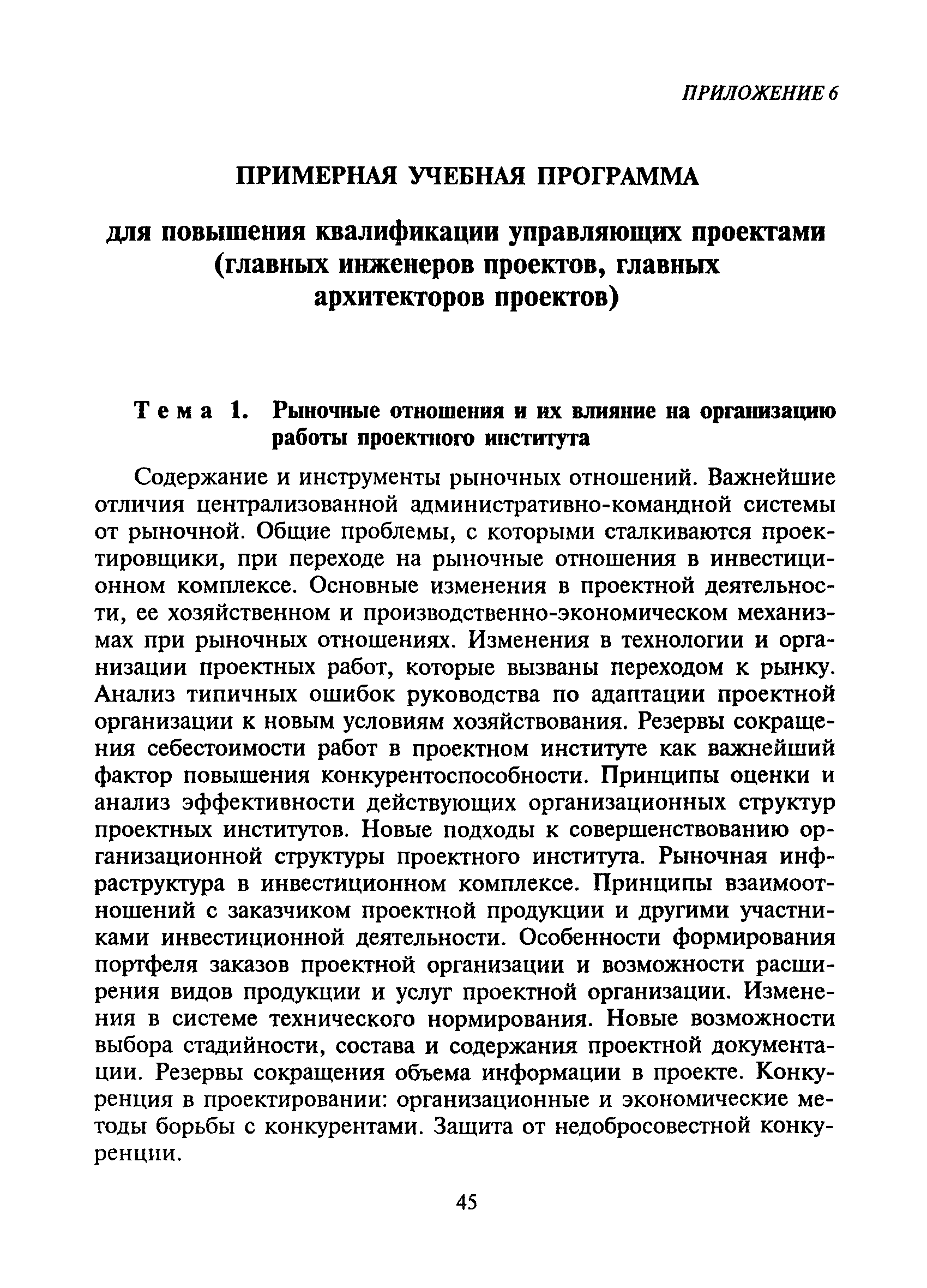 ПРИЛОЖЕНИЕ 6

ПРИМЕРНАЯ УЧЕБНАЯ ПРОГРАММА

для повышения квалификации управляющих проектами (главных инженеров проектов, главных архитекторов проектов)

Тема 1. Рыночные отношения и их влияние на организацию работы проектного института

Содержание и инструменты рыночных отношений. Важнейшие отличия централизованной административно-командной системы от рыночной. Общие проблемы, с которыми сталкиваются проектировщики, при переходе на рыночные отношения в инвестиционном комплексе. Основные изменения в проектной деятельности, ее хозяйственном и производственно-экономическом механизмах при рыночных отношениях. Изменения в технологии и организации проектных работ, которые вызваны переходом к рынку. Анализ типичных ошибок руководства по адаптации проектной организации к новым условиям хозяйствования. Резервы сокращения себестоимости работ в проектном институте как важнейший фактор повышения конкурентоспособности. Принципы оценки и анализ эффективности действующих организационных структур проектных институтов. Новые подходы к совершенствованию организационной структуры проектного института. Рыночная инфраструктура в инвестиционном комплексе. Принципы взаимоотношений с заказчиком проектной продукции и другими участниками инвестиционной деятельности. Особенности формирования портфеля заказов проектной организации и возможности расширения видов продукции и услуг проектной организации. Изменения в системе технического нормирования. Новые возможности выбора стадийности, состава и содержания проектной документации. Резервы сокращения объема информации в проекте. Конкуренция в проектировании: организационные и экономические методы борьбы с конкурентами. Защита от недобросовестной конкуренции.

45